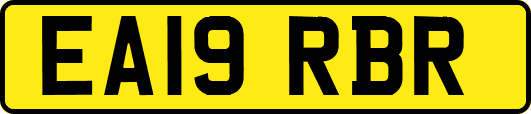 EA19 RBR